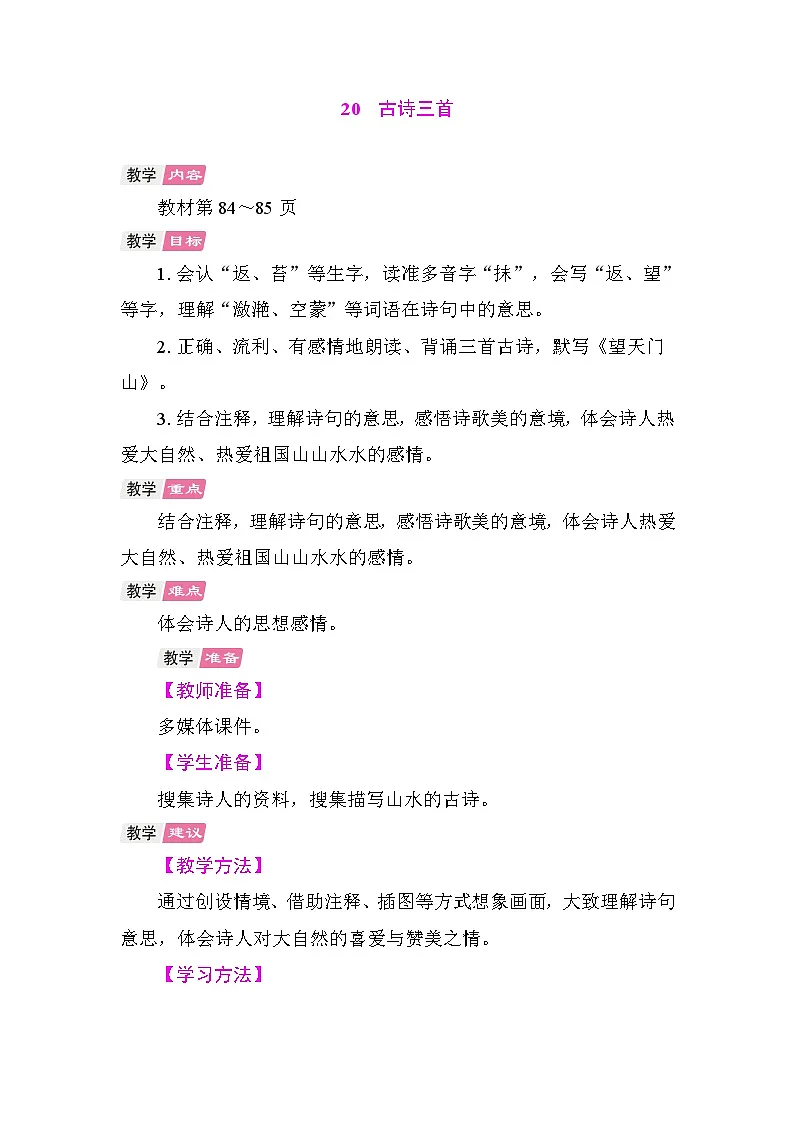 20 古诗三首

教学 内容

教材第 84～85 页

教学 目标

1. 会认“返、苔”等生字，读准多音字“抹”，会写“返、望”等字，理解“潋滟、空蒙”等词语在诗句中的意思。

2. 正确、流利、有感情地朗读、背诵三首古诗，默写《望天门山》。

3. 结合注释，理解诗句的意思，感悟诗歌美的意境，体会诗人热爱大自然、热爱祖国山山水水的感情。

教学 重点

结合注释，理解诗句的意思，感悟诗歌美的意境，体会诗人热爱大自然、热爱祖国山山水水的感情。

教学 难点

体会诗人的思想感情。

教学 准备

【教师准备】

多媒体课件。

【学生准备】

搜集诗人的资料，搜集描写山水的古诗。

教学 建议

【教学方法】

通过创设情境、借助注释、插图等方式想象画面，大致理解诗句意思，体会诗人对大自然的喜爱与赞美之情。

【学习方法】